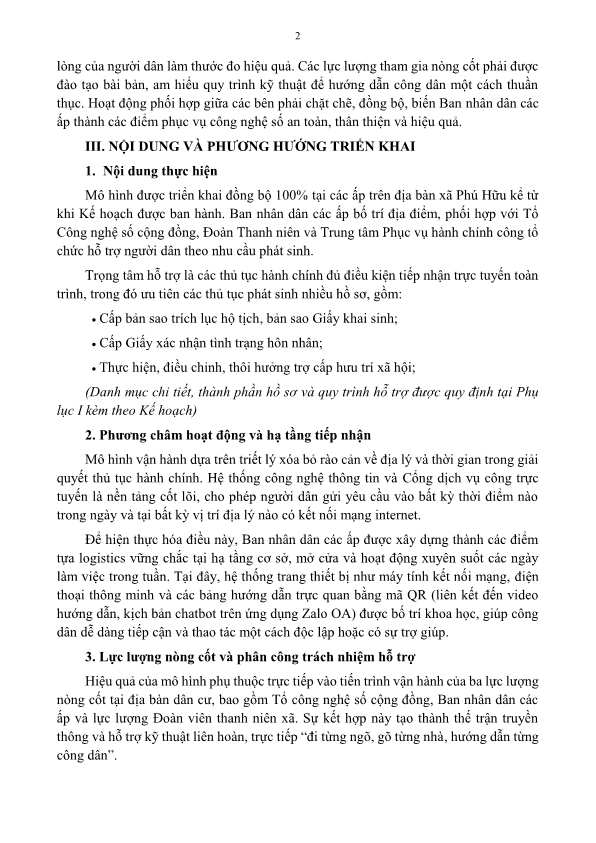 2

lòng của người dân làm thước đo hiệu quả. Các lực lượng tham gia nòng cốt phải được đào tạo bài bản, am hiểu quy trình kỹ thuật để hướng dẫn công dân một cách thuần thục. Hoạt động phối hợp giữa các bên phải chặt chẽ, đồng bộ, biến Ban nhân dân các ấp thành các điểm phục vụ công nghệ số an toàn, thân thiện và hiệu quả.

III. NỘI DUNG VÀ PHƯƠNG HƯỚNG TRIỂN KHAI

1. Nội dung thực hiện

Mô hình được triển khai đồng bộ 100% tại các ấp trên địa bàn xã Phú Hữu kể từ khi Kế hoạch được ban hành. Ban nhân dân các ấp bố trí địa điểm, phối hợp với Tổ Công nghệ số cộng đồng, Đoàn Thanh niên và Trung tâm Phục vụ hành chính công tổ chức hỗ trợ người dân theo nhu cầu phát sinh.

Trọng tâm hỗ trợ là các thủ tục hành chính đủ điều kiện tiếp nhận trực tuyến toàn trình, trong đó ưu tiên các thủ tục phát sinh nhiều hồ sơ, gồm:

• Cấp bản sao trích lục hộ tịch, bản sao Giấy khai sinh;

• Cấp Giấy xác nhận tình trạng hôn nhân;

• Thực hiện, điều chỉnh, thôi hưởng trợ cấp hưu trí xã hội;

(Danh mục chi tiết, thành phần hồ sơ và quy trình hỗ trợ được quy định tại Phụ lục I kèm theo Kế hoạch)

2. Phương châm hoạt động và hạ tầng tiếp nhận

Mô hình vận hành dựa trên triết lý xóa bỏ rào cản về địa lý và thời gian trong giải quyết thủ tục hành chính. Hệ thống công nghệ thông tin và Cổng dịch vụ công trực tuyến là nền tảng cốt lõi, cho phép người dân gửi yêu cầu vào bất kỳ thời điểm nào trong ngày và tại bất kỳ vị trí địa lý nào có kết nối mạng internet.

Để hiện thực hóa điều này, Ban nhân dân các ấp được xây dựng thành các điểm tựa logistics vững chắc tại hạ tầng cơ sở, mở cửa và hoạt động xuyên suốt các ngày làm việc trong tuần. Tại đây, hệ thống trang thiết bị như máy tính kết nối mạng, điện thoại thông minh và các bảng hướng dẫn trực quan bằng mã QR (liên kết đến video hướng dẫn, kịch bản chatbot trên ứng dụng Zalo OA) được bố trí khoa học, giúp công dân dễ dàng tiếp cận và thao tác một cách độc lập hoặc có sự trợ giúp.

3. Lực lượng nòng cốt và phân công trách nhiệm hỗ trợ

Hiệu quả của mô hình phụ thuộc trực tiếp vào tiến trình vận hành của ba lực lượng nòng cốt tại địa bàn dân cư, bao gồm Tổ công nghệ số cộng đồng, Ban nhân dân các ấp và lực lượng Đoàn viên thanh niên xã. Sự kết hợp này tạo thành thế trận truyền thông và hỗ trợ kỹ thuật liên hoàn, trực tiếp "đi từng ngõ, gõ từng nhà, hướng dẫn từng công dân".